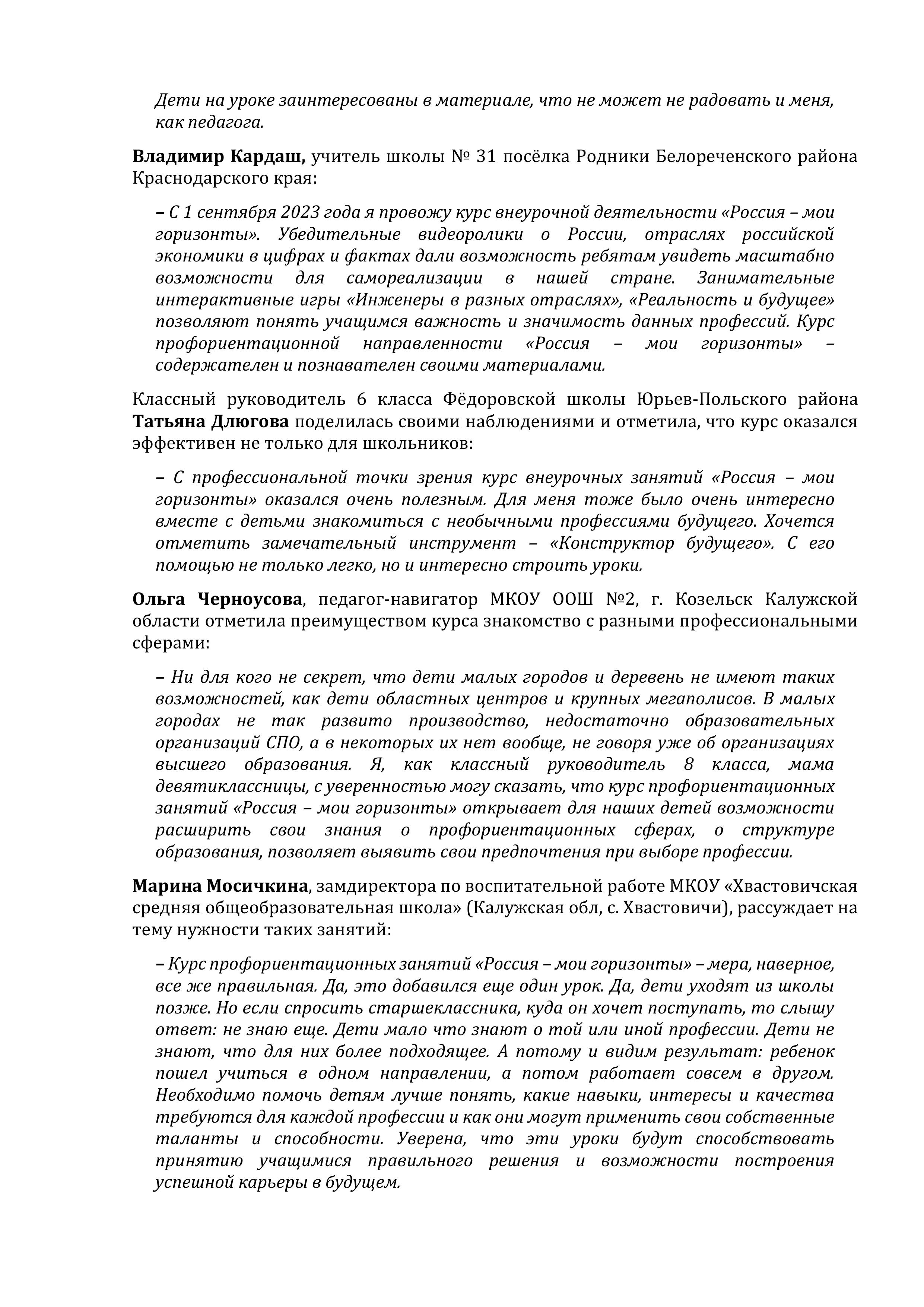 Дети на уроке заинтересованы в материале, что не может не радовать и меня, как педагога.

Владимир Кардаш, учитель школы № 31 посёлка Родники Белореченского района Краснодарского края:

– С 1 сентября 2023 года я провожу курс внеурочной деятельности «Россия – мои горизонты». Убедительные видеоролики о России, отраслях российской экономики в цифрах и фактах дали возможность ребятам увидеть масштабно возможности для самореализации в нашей стране. Занимательные интерактивные игры «Инженеры в разных отраслях», «Реальность и будущее» позволяют понять учащимся важность и значимость данных профессий. Курс профориентационной направленности «Россия – мои горизонты» – содержателен и познавателен своими материалами.

Классный руководитель 6 класса Фёдоровской школы Юрьев-Польского района Татьяна Длюгова поделилась своими наблюдениями и отметила, что курс оказался эффективен не только для школьников:

– С профессиональной точки зрения курс внеурочных занятий «Россия – мои горизонты» оказался очень полезным. Для меня тоже было очень интересно вместе с детьми знакомиться с необычными профессиями будущего. Хочется отметить замечательный инструмент – «Конструктор будущего». С его помощью не только легко, но и интересно строить уроки.

Ольга Черноусова, педагог-навигатор МКОУ ООШ №2, г. Козельск Калужской области отметила преимуществом курса знакомство с разными профессиональными сферами:

– Ни для кого не секрет, что дети малых городов и деревень не имеют таких возможностей, как дети областных центров и крупных мегаполисов. В малых городах не так развито производство, недостаточно образовательных организаций СПО, а в некоторых их нет вообще, не говоря уже об организациях высшего образования. Я, как классный руководитель 8 класса, мама девятиклассницы, с уверенностью могу сказать, что курс профориентационных занятий «Россия – мои горизонты» открывает для наших детей возможности расширить свои знания о профориентационных сферах, о структуре образования, позволяет выявить свои предпочтения при выборе профессии.

Марина Мосичкина, замдиректора по воспитательной работе МКОУ «Хвастовичская средняя общеобразовательная школа» (Калужская обл, с. Хвастовичи), рассуждает на тему нужности таких занятий:

– Курс профориентационных занятий «Россия – мои горизонты» – мера, наверное, все же правильная. Да, это добавился еще один урок. Да, дети уходят из школы позже. Но если спросить старшеклассника, куда он хочет поступать, то слышу ответ: не знаю еще. Дети мало что знают о той или иной профессии. Дети не знают, что для них более подходящее. А потому и видим результат: ребенок пошел учиться в одном направлении, а потом работает совсем в другом. Необходимо помочь детям лучше понять, какие навыки, интересы и качества требуются для каждой профессии и как они могут применить свои собственные таланты и способности. Уверена, что эти уроки будут способствовать принятию учащимися правильного решения и возможности построения успешной карьеры в будущем.